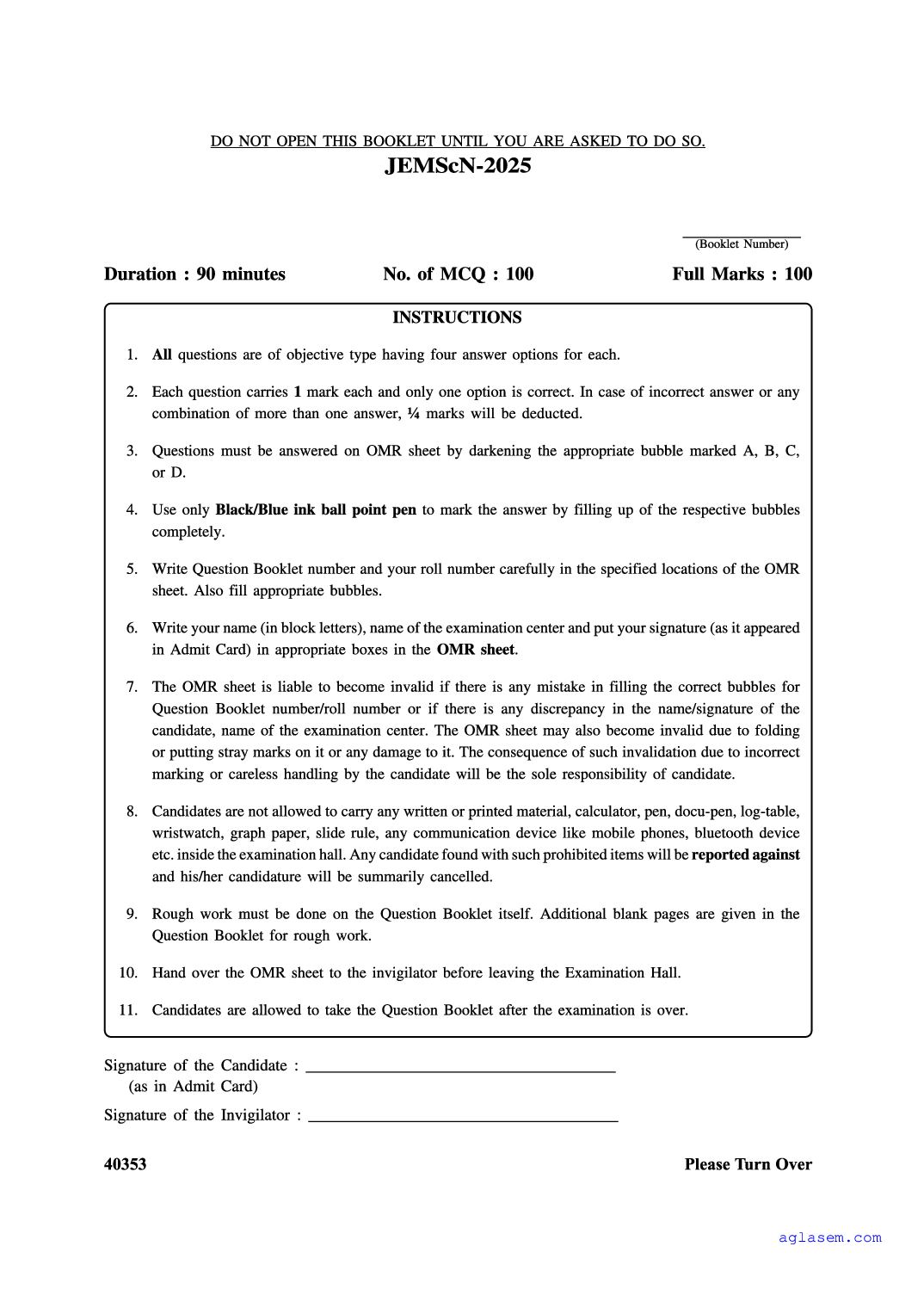 DO NOT OPEN THIS BOOKLET UNTIL YOU ARE ASKED TO DO SO.

JEMScN-2025

____
(Booklet Number)

Duration : 90 minutes  No. of MCQ : 100  Full Marks : 100

INSTRUCTIONS

1. All questions are of objective type having four answer options for each.

2. Each question carries 1 mark each and only one option is correct. In case of incorrect answer or any combination of more than one answer, ¼ marks will be deducted.

3. Questions must be answered on OMR sheet by darkening the appropriate bubble marked A, B, C, or D.

4. Use only Black/Blue ink ball point pen to mark the answer by filling up of the respective bubbles completely.

5. Write Question Booklet number and your roll number carefully in the specified locations of the OMR sheet. Also fill appropriate bubbles.

6. Write your name (in block letters), name of the examination center and put your signature (as it appeared in Admit Card) in appropriate boxes in the OMR sheet.

7. The OMR sheet is liable to become invalid if there is any mistake in filling the correct bubbles for Question Booklet number/roll number or if there is any discrepancy in the name/signature of the candidate, name of the examination center. The OMR sheet may also become invalid due to folding or putting stray marks on it or any damage to it. The consequence of such invalidation due to incorrect marking or careless handling by the candidate will be the sole responsibility of candidate.

8. Candidates are not allowed to carry any written or printed material, calculator, pen, docu-pen, log-table, wristwatch, graph paper, slide rule, any communication device like mobile phones, bluetooth device etc. inside the examination hall. Any candidate found with such prohibited items will be reported against and his/her candidature will be summarily cancelled.

9. Rough work must be done on the Question Booklet itself. Additional blank pages are given in the Question Booklet for rough work.

10. Hand over the OMR sheet to the invigilator before leaving the Examination Hall.

11. Candidates are allowed to take the Question Booklet after the examination is over.

Signature of the Candidate : ____
(as in Admit Card)

Signature of the Invigilator : ____

40353  Please Turn Over

aglasem.com